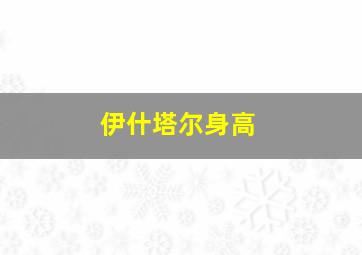 伊什塔尔身高